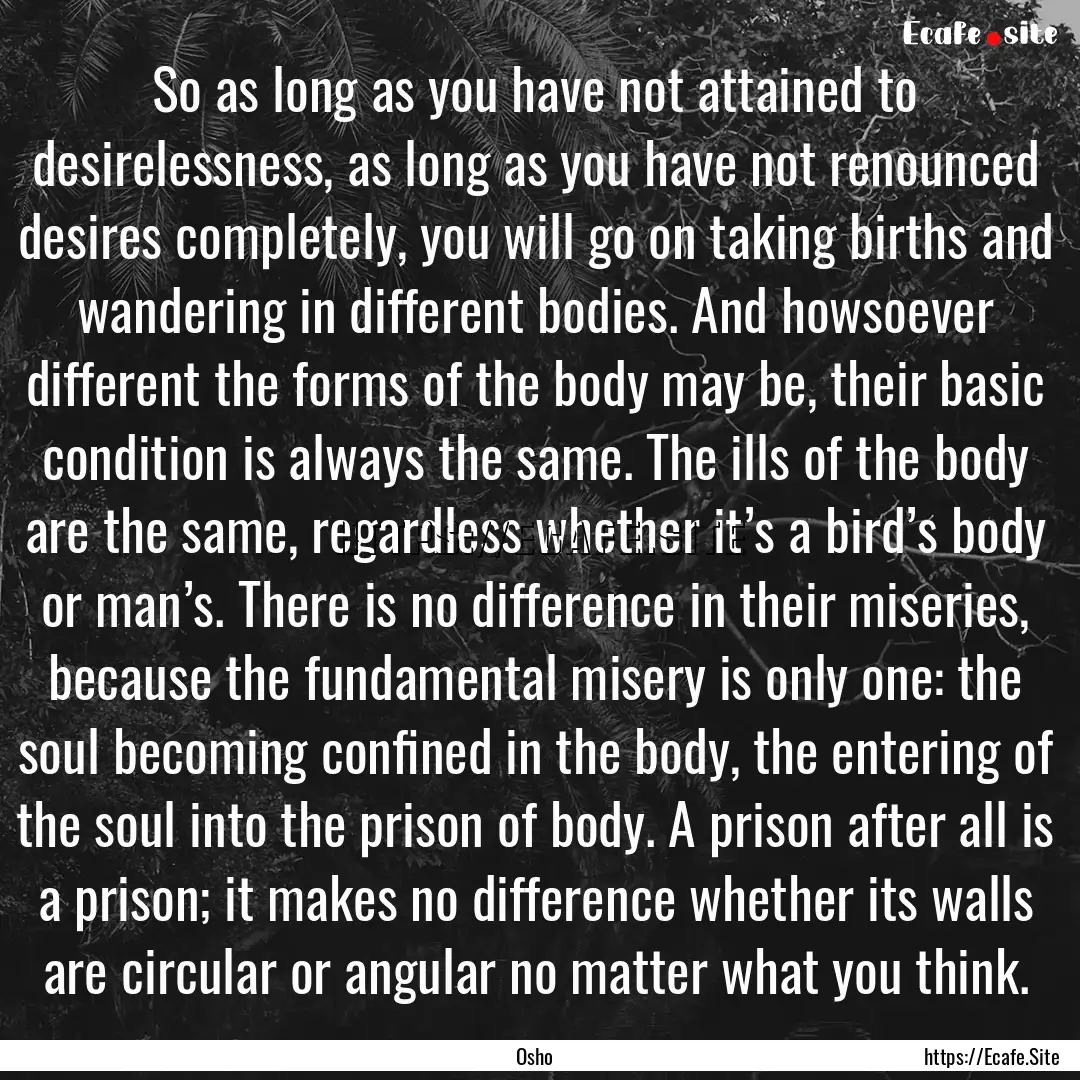 Ecafe.site

So as long as you have not attained to desirelessness, as long as you have not renounced desires completely, you will go on taking births and wandering in different bodies. And howsoever different the forms of the body may be, their basic condition is always the same. The ills of the body are the same, regardless whether it's a bird's body or man's. There is no difference in their miseries, because the fundamental misery is only one: the soul becoming confined in the body, the entering of the soul into the prison of body. A prison after all is a prison; it makes no difference whether its walls are circular or angular no matter what you think.

Osho

https://Ecafe.Site